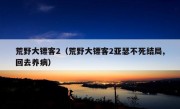 荒野大镖客2（荒野大镖客2亚瑟不死结局，回去养病）